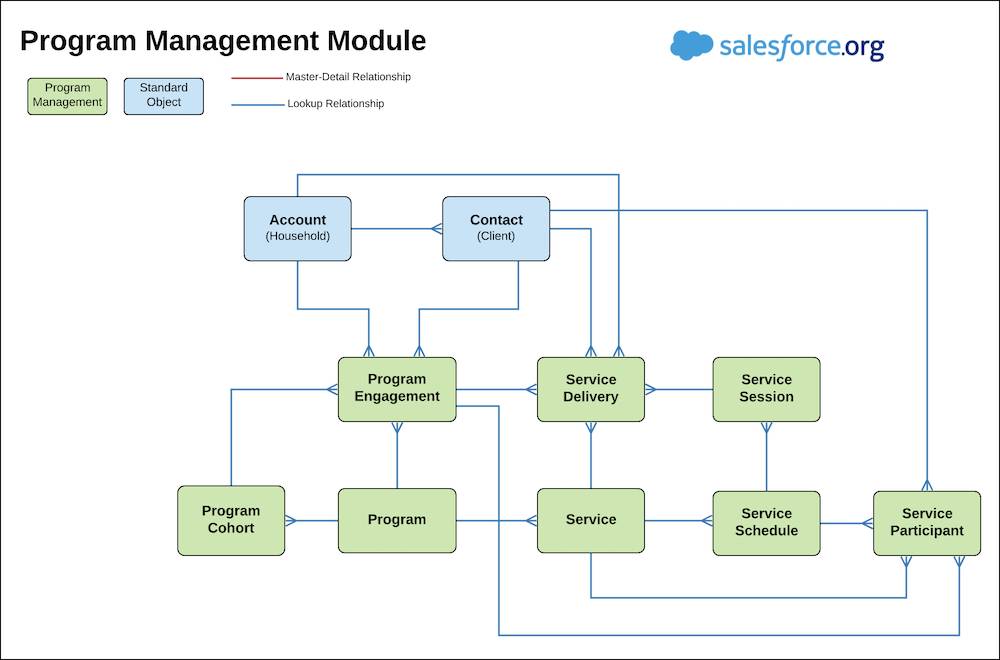 Program Management Module

salesforce.org

Program Management

Standard Object

Master-Detail Relationship

Lookup Relationship

Account
(Household)

Contact
(Client)

Program Engagement

Service Delivery

Service Session

Program Cohort

Program

Service

Service Schedule

Service Participant